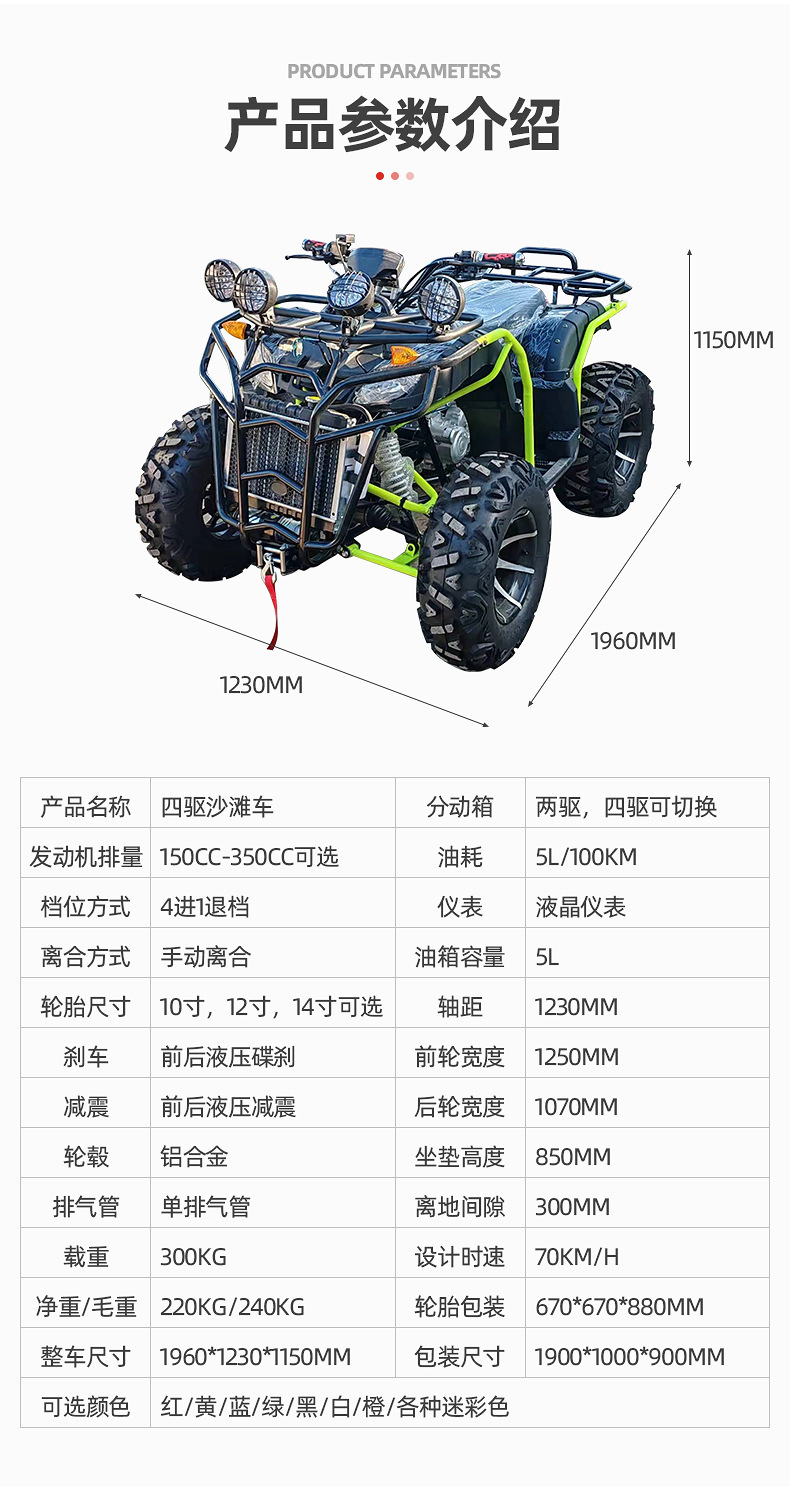 PRODUCT PARAMETERS

产品参数介绍

1150MM

1960MM

1230MM

| 产品名称 | 四驱沙滩车 | 分动箱 | 两驱，四驱可切换 |
|---|---|---|---|
| 发动机排量 | 150CC-350CC可选 | 油耗 | 5L/100KM |
| 档位方式 | 4进1退档 | 仪表 | 液晶仪表 |
| 离合方式 | 手动离合 | 油箱容量 | 5L |
| 轮胎尺寸 | 10寸，12寸，14寸可选 | 轴距 | 1230MM |
| 刹车 | 前后液压碟刹 | 前轮宽度 | 1250MM |
| 减震 | 前后液压减震 | 后轮宽度 | 1070MM |
| 轮毂 | 铝合金 | 坐垫高度 | 850MM |
| 排气管 | 单排气管 | 离地间隙 | 300MM |
| 载重 | 300KG | 设计时速 | 70KM/H |
| 净重/毛重 | 220KG/240KG | 轮胎包装 | 670*670*880MM |
| 整车尺寸 | 1960*1230*1150MM | 包装尺寸 | 1900*1000*900MM |
| 可选颜色 | 红/黄/蓝/绿/黑/白/橙/各种迷彩色 | | |